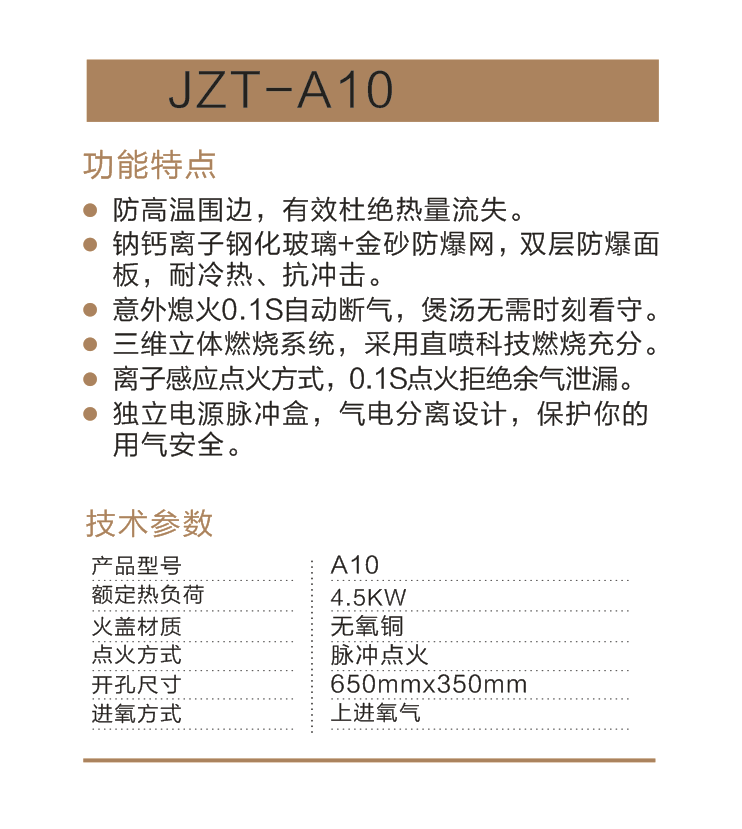 JZT-A10

功能特点

● 防高温围边，有效杜绝热量流失。
● 钠钙离子钢化玻璃+金砂防爆网，双层防爆面板，耐冷热、抗冲击。
● 意外熄火0.1S自动断气，煲汤无需时刻看守。
● 三维立体燃烧系统，采用直喷科技燃烧充分。
● 离子感应点火方式，0.1S点火拒绝余气泄漏。
● 独立电源脉冲盒，气电分离设计，保护你的用气安全。

技术参数

| 产品型号 | A10 |
|---|---|
| 额定热负荷 | 4.5KW |
| 火盖材质 | 无氧铜 |
| 点火方式 | 脉冲点火 |
| 开孔尺寸 | 650mmx350mm |
| 进氧方式 | 上进氧气 |